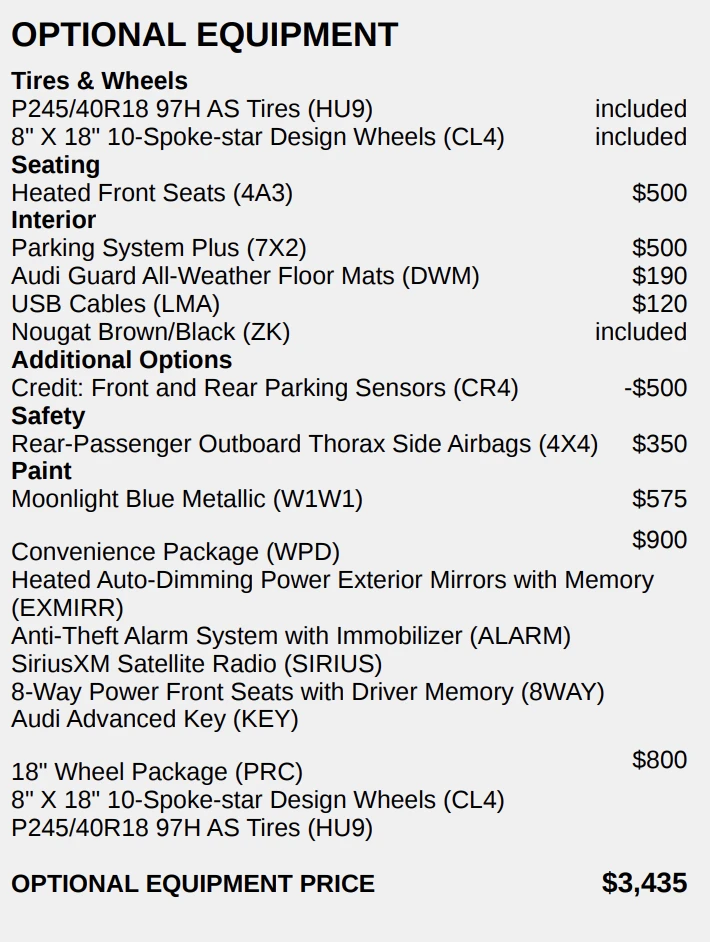 OPTIONAL EQUIPMENT

Tires & Wheels
P245/40R18 97H AS Tires (HU9) included
8" X 18" 10-Spoke-star Design Wheels (CL4) included
Seating
Heated Front Seats (4A3) $500
Interior
Parking System Plus (7X2) $500
Audi Guard All-Weather Floor Mats (DWM) $190
USB Cables (LMA) $120
Nougat Brown/Black (ZK) included
Additional Options
Credit: Front and Rear Parking Sensors (CR4) -$500
Safety
Rear-Passenger Outboard Thorax Side Airbags (4X4) $350
Paint
Moonlight Blue Metallic (W1W1) $575

Convenience Package (WPD) $900
Heated Auto-Dimming Power Exterior Mirrors with Memory (EXMIRR)
Anti-Theft Alarm System with Immobilizer (ALARM)
SiriusXM Satellite Radio (SIRIUS)
8-Way Power Front Seats with Driver Memory (8WAY)
Audi Advanced Key (KEY)

18" Wheel Package (PRC) $800
8" X 18" 10-Spoke-star Design Wheels (CL4)
P245/40R18 97H AS Tires (HU9)

OPTIONAL EQUIPMENT PRICE $3,435